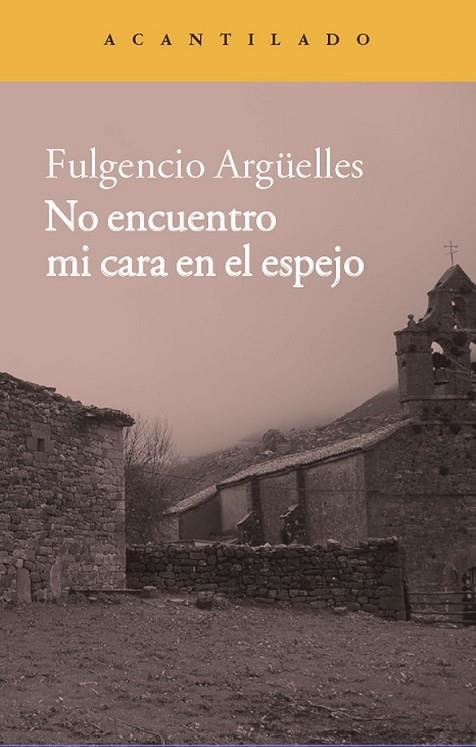 ACANTILADO

Fulgencio Argüelles
No encuentro mi cara en el espejo